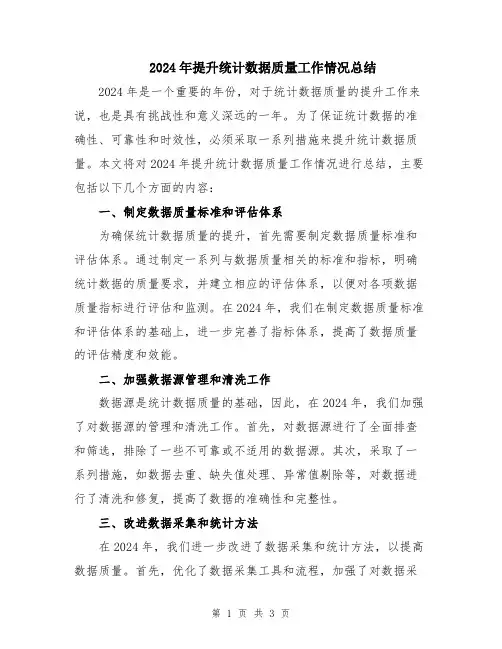 2024年提升统计数据质量工作情况总结

2024年是一个重要的年份，对于统计数据质量的提升工作来说，也是具有挑战性和意义深远的一年。为了保证统计数据的准确性、可靠性和时效性，必须采取一系列措施来提升统计数据质量。本文将对2024年提升统计数据质量工作情况进行总结，主要包括以下几个方面的内容：

一、制定数据质量标准和评估体系

为确保统计数据质量的提升，首先需要制定数据质量标准和评估体系。通过制定一系列与数据质量相关的标准和指标，明确统计数据的质量要求，并建立相应的评估体系，以便对各项数据质量指标进行评估和监测。在2024年，我们在制定数据质量标准和评估体系的基础上，进一步完善了指标体系，提高了数据质量的评估精度和效能。

二、加强数据源管理和清洗工作

数据源是统计数据质量的基础，因此，在2024年，我们加强了对数据源的管理和清洗工作。首先，对数据源进行了全面排查和筛选，排除了一些不可靠或不适用的数据源。其次，采取了一系列措施，如数据去重、缺失值处理、异常值剔除等，对数据进行了清洗和修复，提高了数据的准确性和完整性。

三、改进数据采集和统计方法

在2024年，我们进一步改进了数据采集和统计方法，以提高数据质量。首先，优化了数据采集工具和流程，加强了对数据采

第 1 页 共 3 页